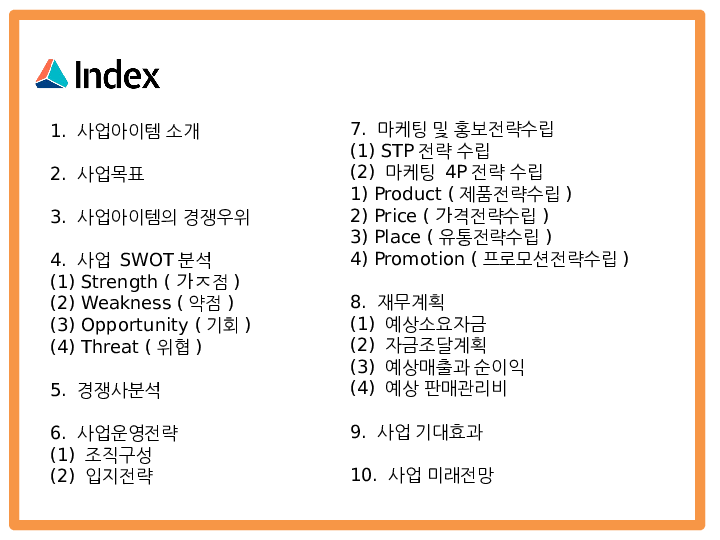 Index

1. 사업아이템 소개

2. 사업목표

3. 사업아이템의 경쟁우위

4. 사업 SWOT 분석
(1) Strength ( 가ㅈ점 )
(2) Weakness ( 약점 )
(3) Opportunity ( 기회 )
(4) Threat ( 위협 )

5. 경쟁사분석

6. 사업운영전략
(1) 조직구성
(2) 입지전략

7. 마케팅 및 홍보전략수립
(1) STP 전략 수립
(2) 마케팅 4P 전략 수립
1) Product ( 제품전략수립 )
2) Price ( 가격전략수립 )
3) Place ( 유통전략수립 )
4) Promotion ( 프로모션전략수립 )

8. 재무계획
(1) 예상소요자금
(2) 자금조달계획
(3) 예상매출과 순이익
(4) 예상 판매관리비

9. 사업 기대효과

10. 사업 미래전망